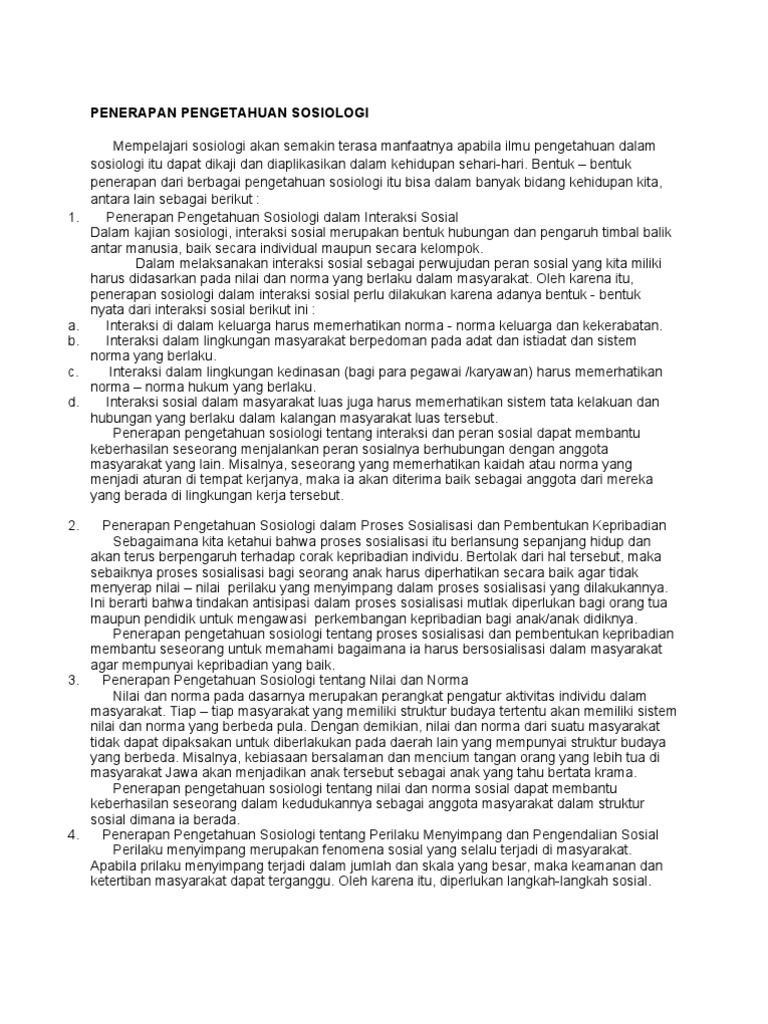 PENERAPAN PENGETAHUAN SOSIOLOGI

Mempelajari sosiologi akan semakin terasa manfaatnya apabila ilmu pengetahuan dalam sosiologi itu dapat dikaji dan diaplikasikan dalam kehidupan sehari-hari. Bentuk – bentuk penerapan dari berbagai pengetahuan sosiologi itu bisa dalam banyak bidang kehidupan kita, antara lain sebagai berikut :

1. Penerapan Pengetahuan Sosiologi dalam Interaksi Sosial
Dalam kajian sosiologi, interaksi sosial merupakan bentuk hubungan dan pengaruh timbal balik antar manusia, baik secara individual maupun secara kelompok.
Dalam melaksanakan interaksi sosial sebagai perwujudan peran sosial yang kita miliki harus didasarkan pada nilai dan norma yang berlaku dalam masyarakat. Oleh karena itu, penerapan sosiologi dalam interaksi sosial perlu dilakukan karena adanya bentuk - bentuk nyata dari interaksi sosial berikut ini :
a. Interaksi di dalam keluarga harus memerhatikan norma - norma keluarga dan kekerabatan.
b. Interaksi dalam lingkungan masyarakat berpedoman pada adat dan istiadat dan sistem norma yang berlaku.
c. Interaksi dalam lingkungan kedinasan (bagi para pegawai /karyawan) harus memerhatikan norma – norma hukum yang berlaku.
d. Interaksi sosial dalam masyarakat luas juga harus memerhatikan sistem tata kelakuan dan hubungan yang berlaku dalam kalangan masyarakat luas tersebut.
Penerapan pengetahuan sosiologi tentang interaksi dan peran sosial dapat membantu keberhasilan seseorang menjalankan peran sosialnya berhubungan dengan anggota masyarakat yang lain. Misalnya, seseorang yang memerhatikan kaidah atau norma yang menjadi aturan di tempat kerjanya, maka ia akan diterima baik sebagai anggota dari mereka yang berada di lingkungan kerja tersebut.

2. Penerapan Pengetahuan Sosiologi dalam Proses Sosialisasi dan Pembentukan Kepribadian
Sebagaimana kita ketahui bahwa proses sosialisasi itu berlansung sepanjang hidup dan akan terus berpengaruh terhadap corak kepribadian individu. Bertolak dari hal tersebut, maka sebaiknya proses sosialisasi bagi seorang anak harus diperhatikan secara baik agar tidak menyerap nilai – nilai perilaku yang menyimpang dalam proses sosialisasi yang dilakukannya. Ini berarti bahwa tindakan antisipasi dalam proses sosialisasi mutlak diperlukan bagi orang tua maupun pendidik untuk mengawasi perkembangan kepribadian bagi anak/anak didiknya.
Penerapan pengetahuan sosiologi tentang proses sosialisasi dan pembentukan kepribadian membantu seseorang untuk memahami bagaimana ia harus bersosialisasi dalam masyarakat agar mempunyai kepribadian yang baik.
3. Penerapan Pengetahuan Sosiologi tentang Nilai dan Norma
Nilai dan norma pada dasarnya merupakan perangkat pengatur aktivitas individu dalam masyarakat. Tiap – tiap masyarakat yang memiliki struktur budaya tertentu akan memiliki sistem nilai dan norma yang berbeda pula. Dengan demikian, nilai dan norma dari suatu masyarakat tidak dapat dipaksakan untuk diberlakukan pada daerah lain yang mempunyai struktur budaya yang berbeda. Misalnya, kebiasaan bersalaman dan mencium tangan orang yang lebih tua di masyarakat Jawa akan menjadikan anak tersebut sebagai anak yang tahu bertata krama.
Penerapan pengetahuan sosiologi tentang nilai dan norma sosial dapat membantu keberhasilan seseorang dalam kedudukannya sebagai anggota masyarakat dalam struktur sosial dimana ia berada.
4. Penerapan Pengetahuan Sosiologi tentang Perilaku Menyimpang dan Pengendalian Sosial
Perilaku menyimpang merupakan fenomena sosial yang selalu terjadi di masyarakat. Apabila prilaku menyimpang terjadi dalam jumlah dan skala yang besar, maka keamanan dan ketertiban masyarakat dapat terganggu. Oleh karena itu, diperlukan langkah-langkah sosial.